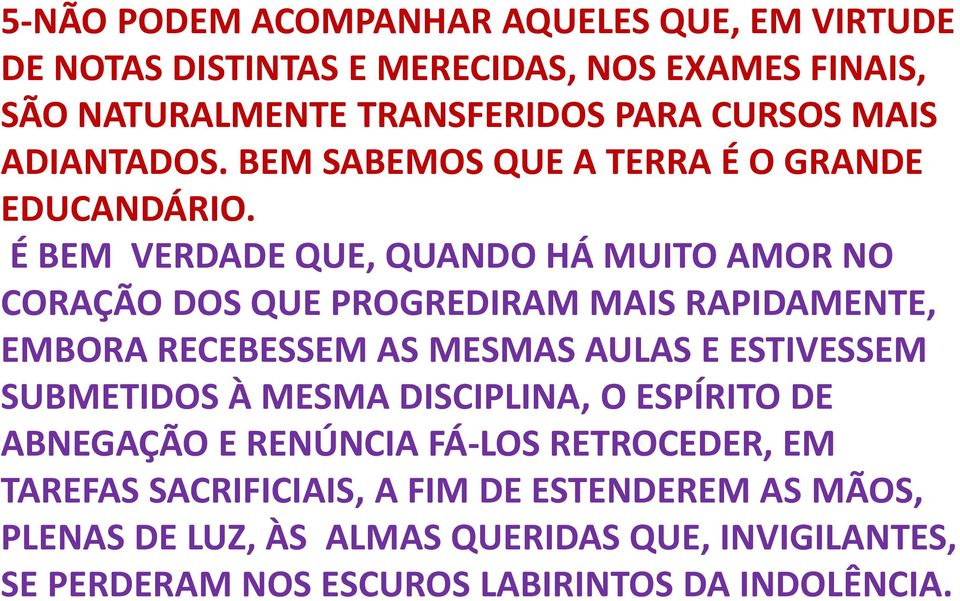 5-NÃO PODEM ACOMPANHAR AQUELES QUE, EM VIRTUDE DE NOTAS DISTINTAS E MERECIDAS, NOS EXAMES FINAIS, SÃO NATURALMENTE TRANSFERIDOS PARA CURSOS MAIS ADIANTADOS. BEM SABEMOS QUE A TERRA É O GRANDE EDUCANDÁRIO.

É BEM VERDADE QUE, QUANDO HÁ MUITO AMOR NO CORAÇÃO DOS QUE PROGREDIRAM MAIS RAPIDAMENTE, EMBORA RECEBESSEM AS MESMAS AULAS E ESTIVESSEM SUBMETIDOS À MESMA DISCIPLINA, O ESPÍRITO DE ABNEGAÇÃO E RENÚNCIA FÁ-LOS RETROCEDER, EM TAREFAS SACRIFICIAIS, A FIM DE ESTENDEREM AS MÃOS, PLENAS DE LUZ, ÀS ALMAS QUERIDAS QUE, INVIGILANTES, SE PERDERAM NOS ESCUROS LABIRINTOS DA INDOLÊNCIA.